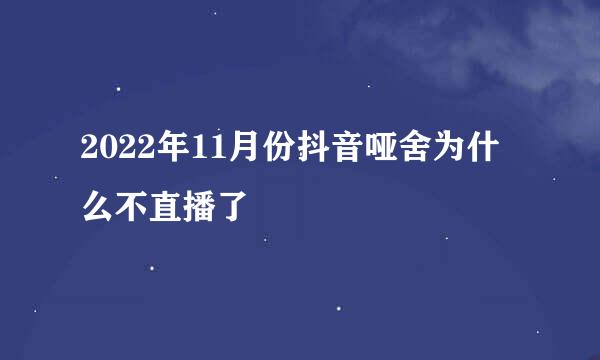 2022年11月份抖音哑舍为什么不直播了